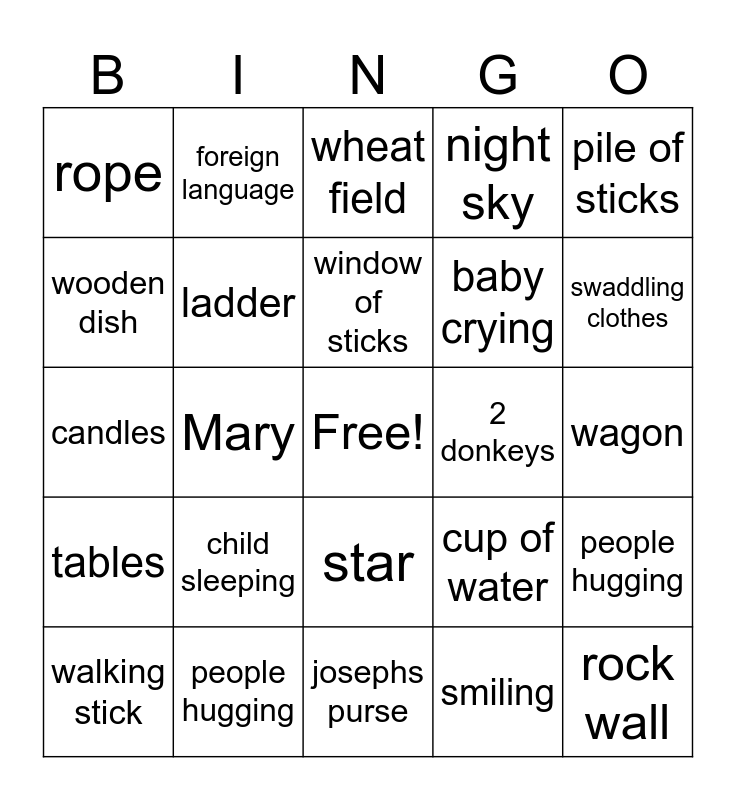 | B | I | N | G | O |
|---|---|---|---|---|
| rope | foreign language | wheat field | night sky | pile of sticks |
| wooden dish | ladder | window of sticks | baby crying | swaddling clothes |
| candles | Mary | Free! | 2 donkeys | wagon |
| tables | child sleeping | star | cup of water | people hugging |
| walking stick | people hugging | josephs purse | smiling | rock wall |